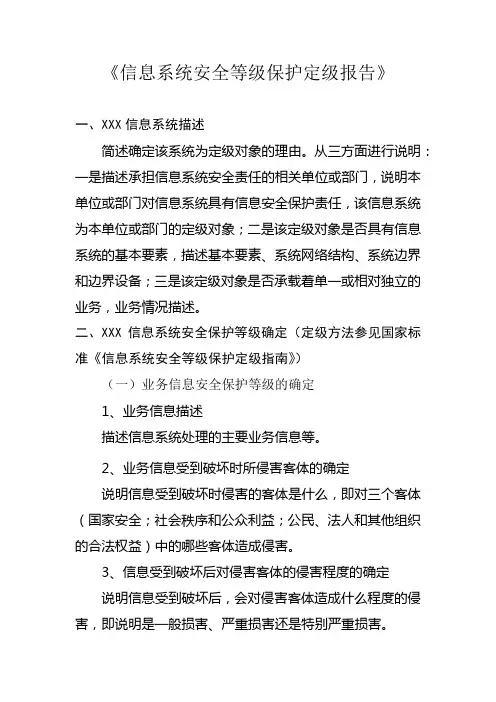 《信息系统安全等级保护定级报告》

一、XXX 信息系统描述

简述确定该系统为定级对象的理由。从三方面进行说明：一是描述承担信息系统安全责任的相关单位或部门，说明本单位或部门对信息系统具有信息安全保护责任，该信息系统为本单位或部门的定级对象；二是该定级对象是否具有信息系统的基本要素，描述基本要素、系统网络结构、系统边界和边界设备；三是该定级对象是否承载着单一或相对独立的业务，业务情况描述。

二、XXX 信息系统安全保护等级确定（定级方法参见国家标准《信息系统安全等级保护定级指南》）

（一）业务信息安全保护等级的确定

1、业务信息描述

描述信息系统处理的主要业务信息等。

2、业务信息受到破坏时所侵害客体的确定

说明信息受到破坏时侵害的客体是什么，即对三个客体（国家安全；社会秩序和公众利益；公民、法人和其他组织的合法权益）中的哪些客体造成侵害。

3、信息受到破坏后对侵害客体的侵害程度的确定

说明信息受到破坏后，会对侵害客体造成什么程度的侵害，即说明是一般损害、严重损害还是特别严重损害。